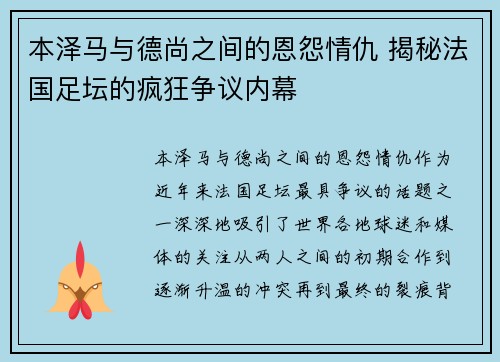 本泽马与德尚之间的恩怨情仇 揭秘法国足坛的疯狂争议内幕

本泽马与德尚之间的恩怨情仇作为近年来法国足坛最具争议的话题之一深深地吸引了世界各地球迷和媒体的关注从两人之间的初期合作到逐渐升温的冲突再到最终的裂痕背